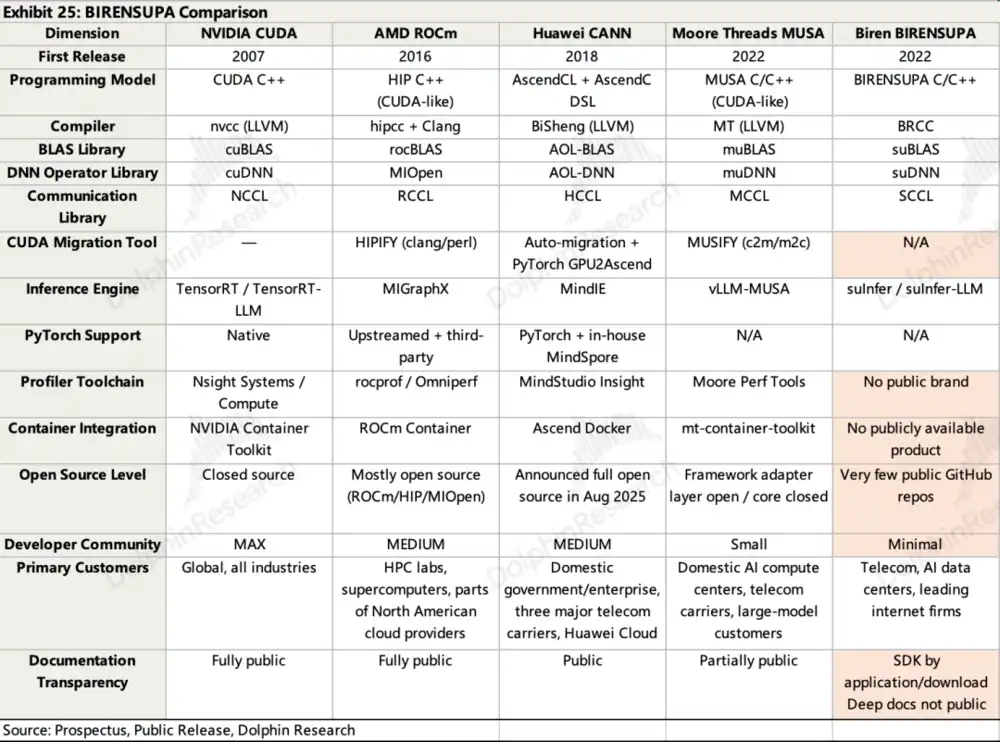 Exhibit 25: BIRENSUPA Comparison

| Dimension | NVIDIA CUDA | AMD ROCm | Huawei CANN | Moore Threads MUSA | Biren BIRENSUPA |
|---|---|---|---|---|---|
| First Release | 2007 | 2016 | 2018 | 2022 | 2022 |
| Programming Model | CUDA C++ | HIP C++ (CUDA-like) | AscendCL + AscendC DSL | MUSA C/C++ (CUDA-like) | BIRENSUPA C/C++ |
| Compiler | nvcc (LLVM) | hipcc + Clang | BiSheng (LLVM) | MT (LLVM) | BRCC |
| BLAS Library | cuBLAS | rocBLAS | AOL-BLAS | muBLAS | suBLAS |
| DNN Operator Library | cuDNN | MIOpen | AOL-DNN | muDNN | suDNN |
| Communication Library | NCCL | RCCL | HCCL | MCCL | SCCL |
| CUDA Migration Tool | — | HIPIFY (clang/perl) | Auto-migration + PyTorch GPU2Ascend | MUSIFY (c2m/m2c) | N/A |
| Inference Engine | TensorRT / TensorRT-LLM | MIGraphX | MindIE | vLLM-MUSA | suInfer / suInfer-LLM |
| PyTorch Support | Native | Upstreamed + third-party | PyTorch + in-house MindSpore | N/A | N/A |
| Profiler Toolchain | Nsight Systems / Compute | rocprof / Omniperf | MindStudio Insight | Moore Perf Tools | No public brand |
| Container Integration | NVIDIA Container Toolkit | ROCm Container | Ascend Docker | mt-container-toolkit | No publicly available product |
| Open Source Level | Closed source | Mostly open source (ROCm/HIP/MIOpen) | Announced full open source in Aug 2025 | Framework adapter layer open / core closed | Very few public GitHub repos |
| Developer Community | MAX | MEDIUM | MEDIUM | Small | Minimal |
| Primary Customers | Global, all industries | HPC labs, supercomputers, parts of North American cloud providers | Domestic government/enterprise, three major telecom carriers, Huawei Cloud | Domestic AI compute centers, telecom carriers, large-model customers | Telecom, AI data centers, leading internet firms |
| Documentation Transparency | Fully public | Fully public | Public | Partially public | SDK by application/download Deep docs not public |

Source: Prospectus, Public Release, Dolphin Research

DolphinResearch